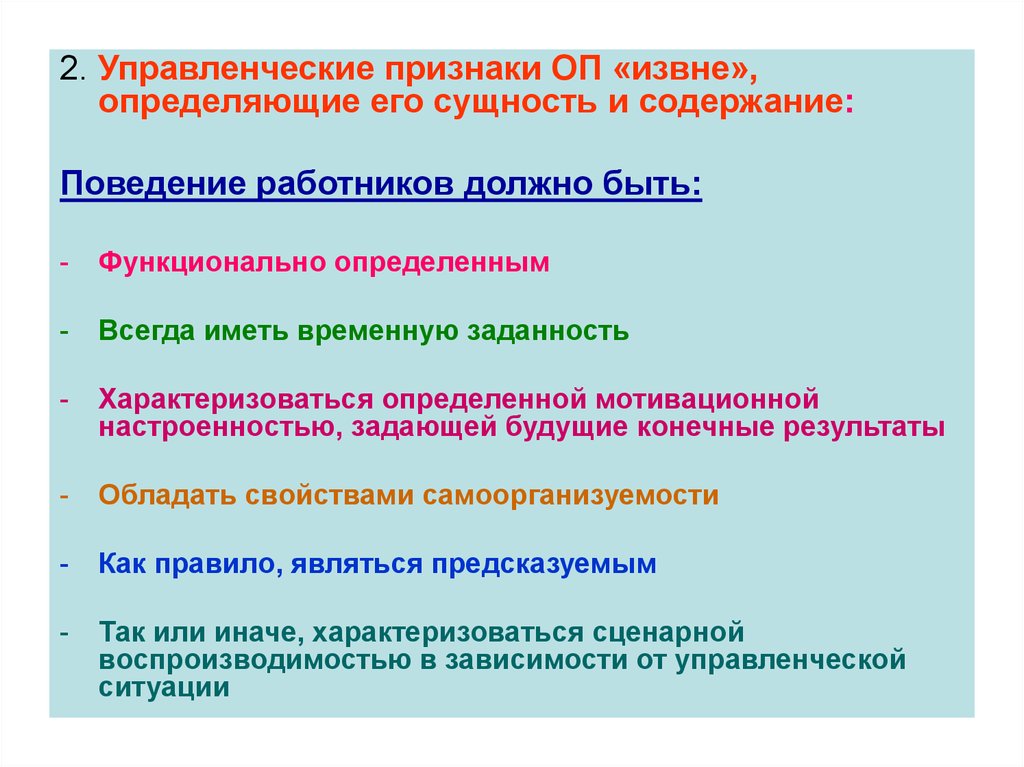 2. Управленческие признаки ОП «извне», определяющие его сущность и содержание:

Поведение работников должно быть:

- Функционально определенным

- Всегда иметь временную заданность

- Характеризоваться определенной мотивационной настроенностью, задающей будущие конечные результаты

- Обладать свойствами самоорганизуемости

- Как правило, являться предсказуемым

- Так или иначе, характеризоваться сценарной воспроизводимостью в зависимости от управленческой ситуации